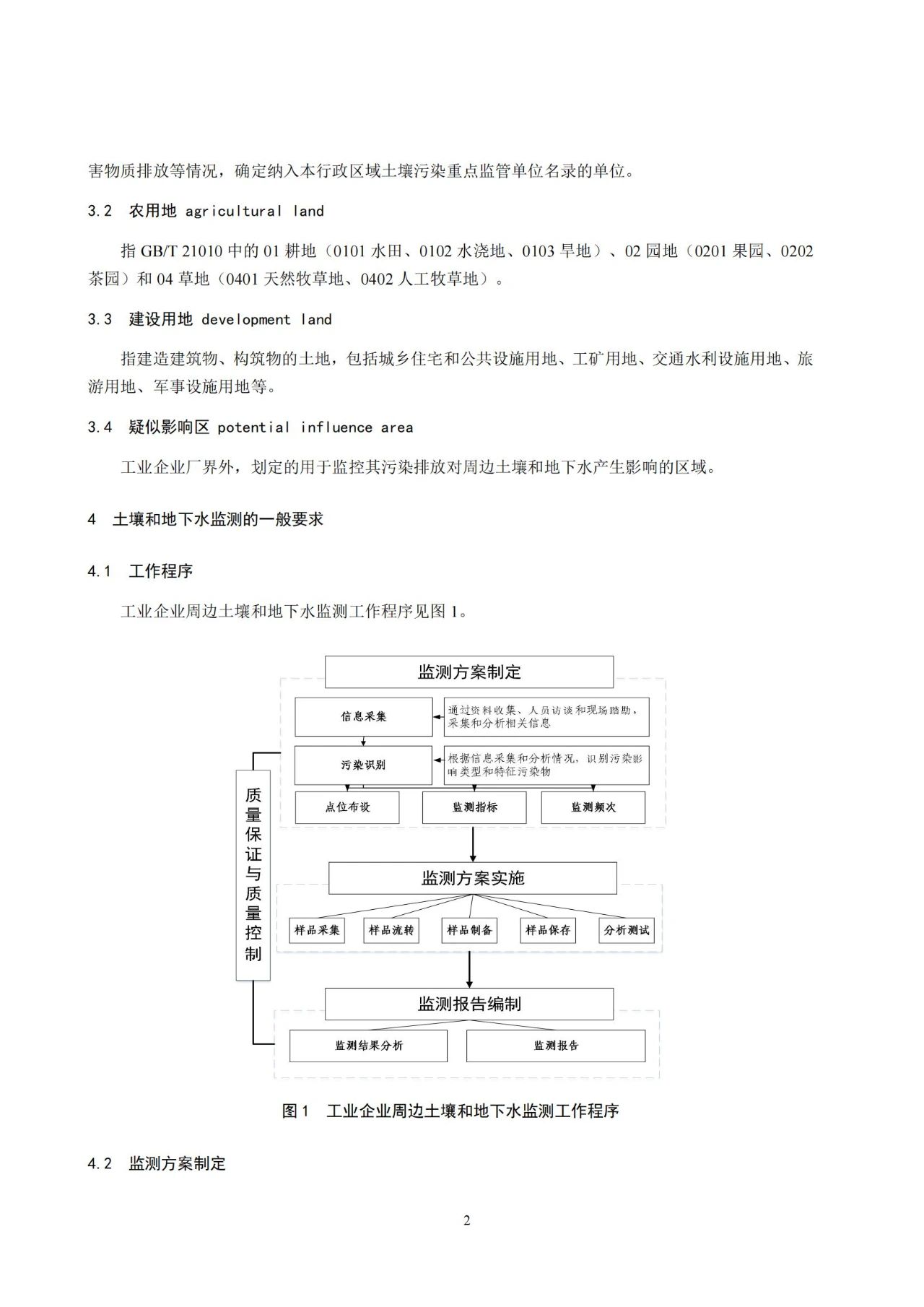 害物质排放等情况，确定纳入本行政区域土壤污染重点监管单位名录的单位。

3.2　农用地 agricultural land

指 GB/T 21010 中的 01 耕地（0101 水田、0102 水浇地、0103 旱地）、02 园地（0201 果园、0202 茶园）和 04 草地（0401 天然牧草地、0402 人工牧草地）。

3.3　建设用地 development land

指建造建筑物、构筑物的土地，包括城乡住宅和公共设施用地、工矿用地、交通水利设施用地、旅游用地、军事设施用地等。

3.4　疑似影响区 potential influence area

工业企业厂界外，划定的用于监控其污染排放对周边土壤和地下水产生影响的区域。

4　土壤和地下水监测的一般要求

4.1　工作程序

工业企业周边土壤和地下水监测工作程序见图 1。

监测方案制定

信息采集

通过资料收集、人员访谈和现场踏勘，采集和分析相关信息

污染识别

根据信息采集和分析情况，识别污染影响类型和特征污染物

点位布设

监测指标

监测频次

质量保证与质量控制

监测方案实施

样品采集

样品流转

样品制备

样品保存

分析测试

监测报告编制

监测结果分析

监测报告

图 1　工业企业周边土壤和地下水监测工作程序

4.2　监测方案制定

2